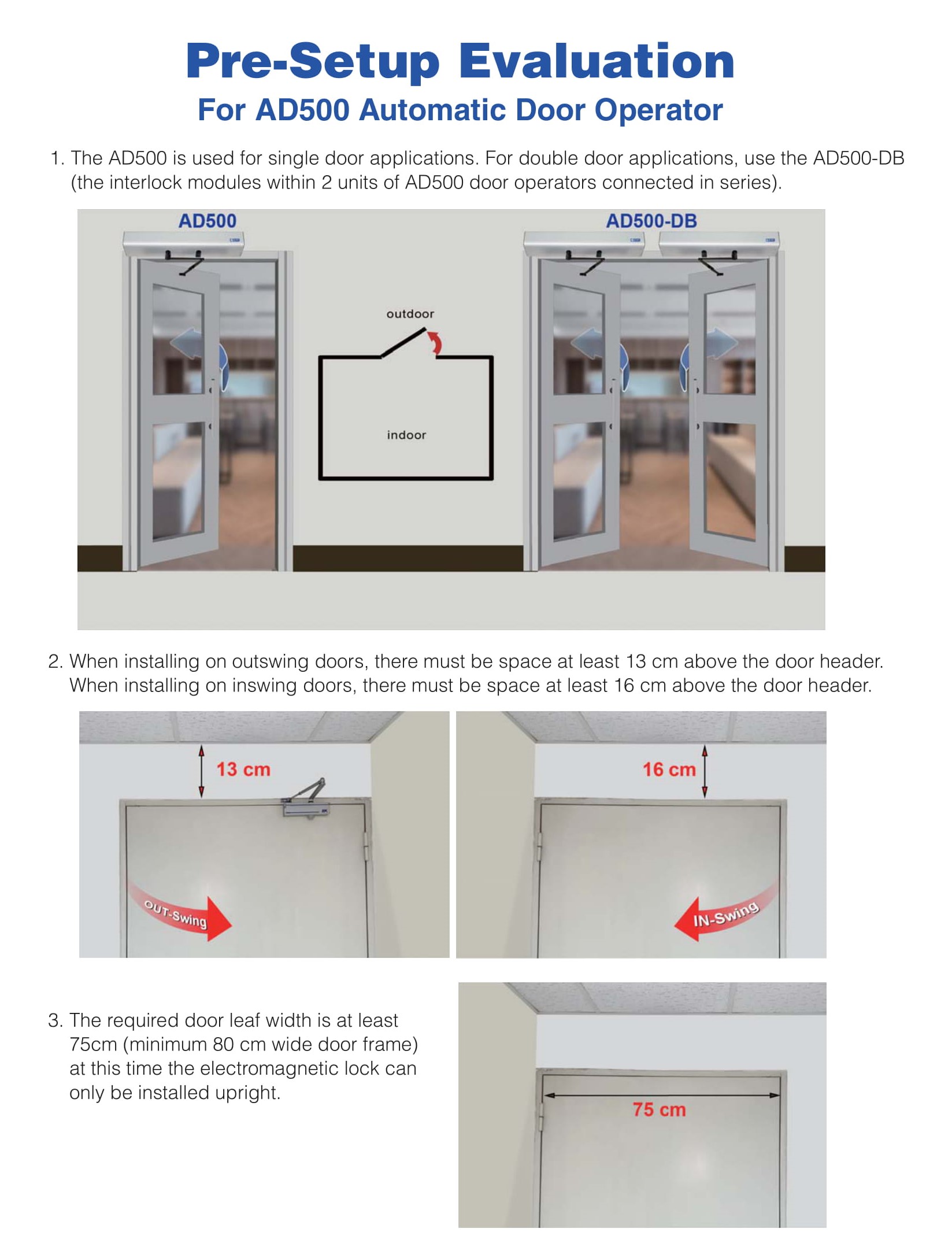 Pre-Setup Evaluation
For AD500 Automatic Door Operator

1. The AD500 is used for single door applications. For double door applications, use the AD500-DB (the interlock modules within 2 units of AD500 door operators connected in series).

AD500

outdoor

indoor

AD500-DB

2. When installing on outswing doors, there must be space at least 13 cm above the door header. When installing on inswing doors, there must be space at least 16 cm above the door header.

13 cm

OUT-Swing

16 cm

IN-Swing

3. The required door leaf width is at least 75cm (minimum 80 cm wide door frame) at this time the electromagnetic lock can only be installed upright.

75 cm